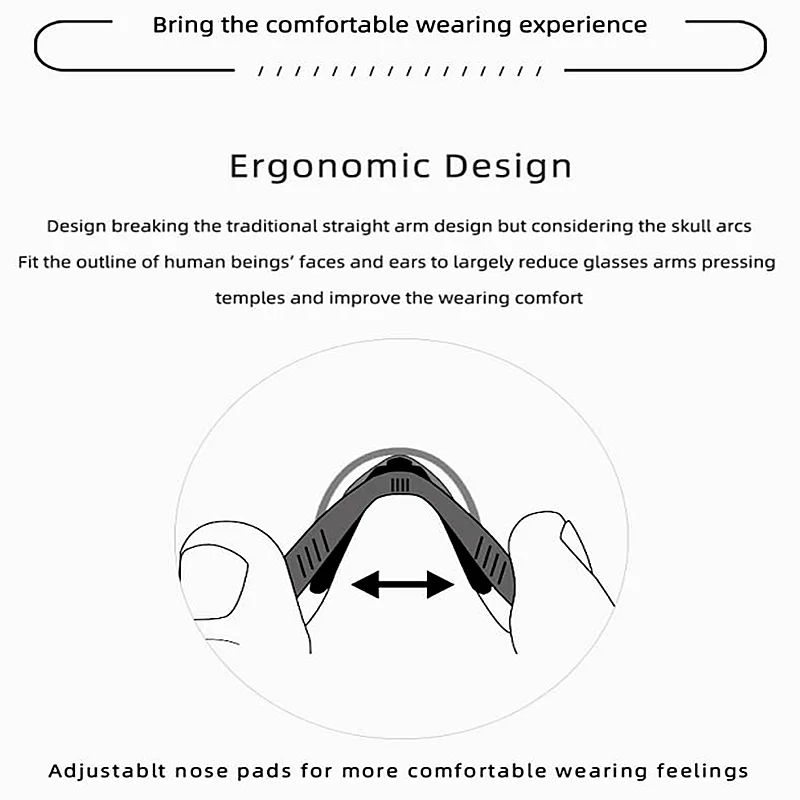 Bring the comfortable wearing experience

Ergonomic Design

Design breaking the traditional straight arm design but considering the skull arcs
Fit the outline of human beings' faces and ears to largely reduce glasses arms pressing temples and improve the wearing comfort

Adjustablt nose pads for more comfortable wearing feelings